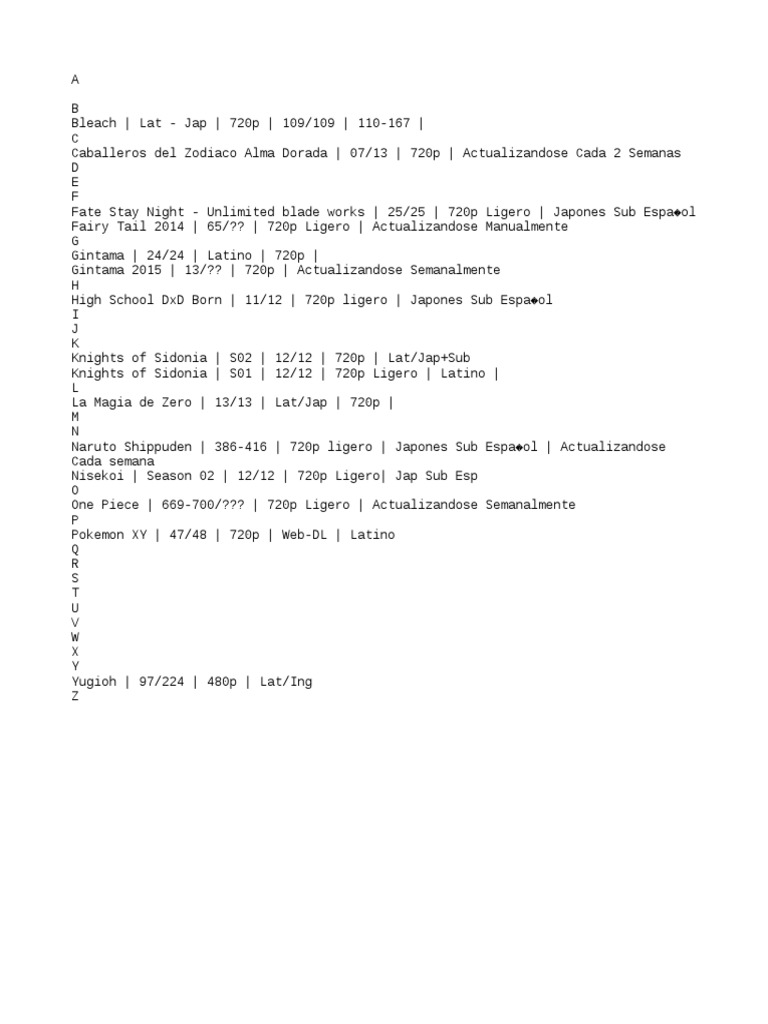 A

B
Bleach | Lat - Jap | 720p | 109/109 | 110-167 |
C
Caballeros del Zodiaco Alma Dorada | 07/13 | 720p | Actualizandose Cada 2 Semanas
D
E
F
Fate Stay Night - Unlimited blade works | 25/25 | 720p Ligero | Japones Sub Espa◆ol
Fairy Tail 2014 | 65/?? | 720p Ligero | Actualizandose Manualmente
G
Gintama | 24/24 | Latino | 720p |
Gintama 2015 | 13/?? | 720p | Actualizandose Semanalmente
H
High School DxD Born | 11/12 | 720p ligero | Japones Sub Espa◆ol
I
J
K
Knights of Sidonia | S02 | 12/12 | 720p | Lat/Jap+Sub
Knights of Sidonia | S01 | 12/12 | 720p Ligero | Latino |
L
La Magia de Zero | 13/13 | Lat/Jap | 720p |
M
N
Naruto Shippuden | 386-416 | 720p ligero | Japones Sub Espa◆ol | Actualizandose Cada semana
Nisekoi | Season 02 | 12/12 | 720p Ligero| Jap Sub Esp
O
One Piece | 669-700/??? | 720p Ligero | Actualizandose Semanalmente
P
Pokemon XY | 47/48 | 720p | Web-DL | Latino
Q
R
S
T
U
V
W
X
Y
Yugioh | 97/224 | 480p | Lat/Ing
Z